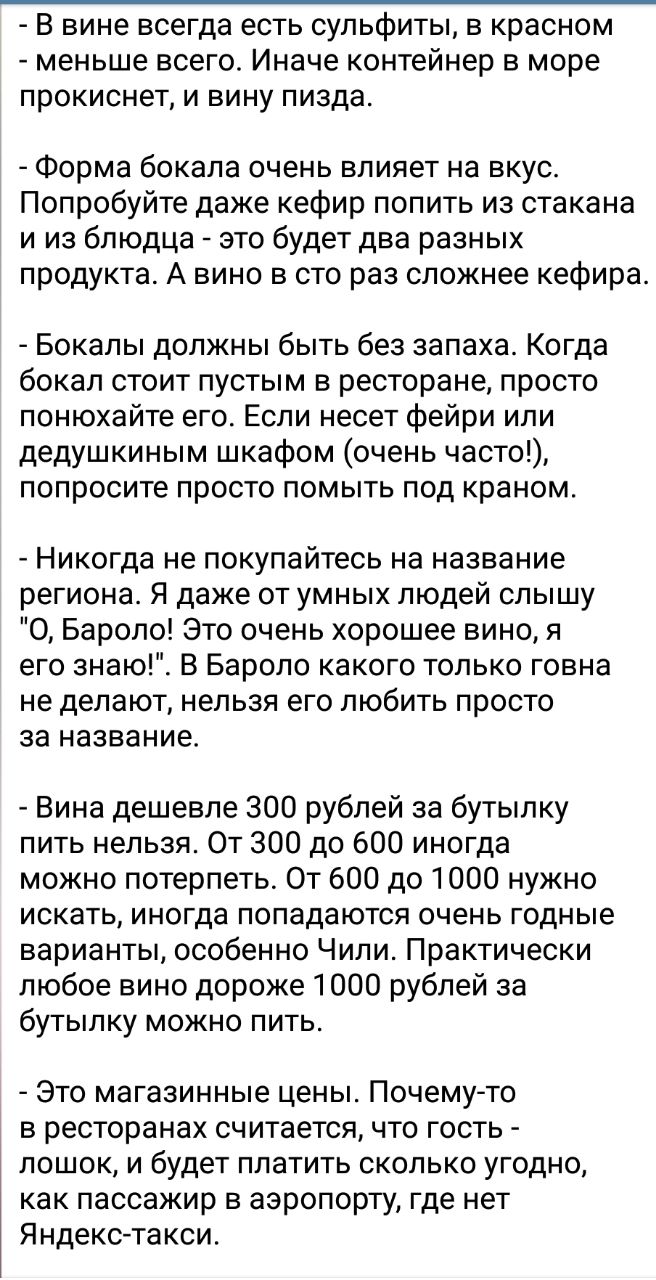 - В вине всегда есть сульфиты, в красном - меньше всего. Иначе контейнер в море прокиснет, и вину пизда.

- Форма бокала очень влияет на вкус. Попробуйте даже кефир попить из стакана и из блюдца - это будет два разных продукта. А вино в сто раз сложнее кефира.

- Бокалы должны быть без запаха. Когда бокал стоит пустым в ресторане, просто понюхайте его. Если несет фейри или дедушкиным шкафом (очень часто!), попросите просто помыть под краном.

- Никогда не покупайтесь на название региона. Я даже от умных людей слышу "О, Бароло! Это очень хорошее вино, я его знаю!". В Бароло какого только говна не делают, нельзя его любить просто за название.

- Вина дешевле 300 рублей за бутылку пить нельзя. От 300 до 600 иногда можно потерпеть. От 600 до 1000 нужно искать, иногда попадаются очень годные варианты, особенно Чили. Практически любое вино дороже 1000 рублей за бутылку можно пить.

- Это магазинные цены. Почему-то в ресторанах считается, что гость - лошок, и будет платить сколько угодно, как пассажир в аэропорту, где нет Яндекс-такси.